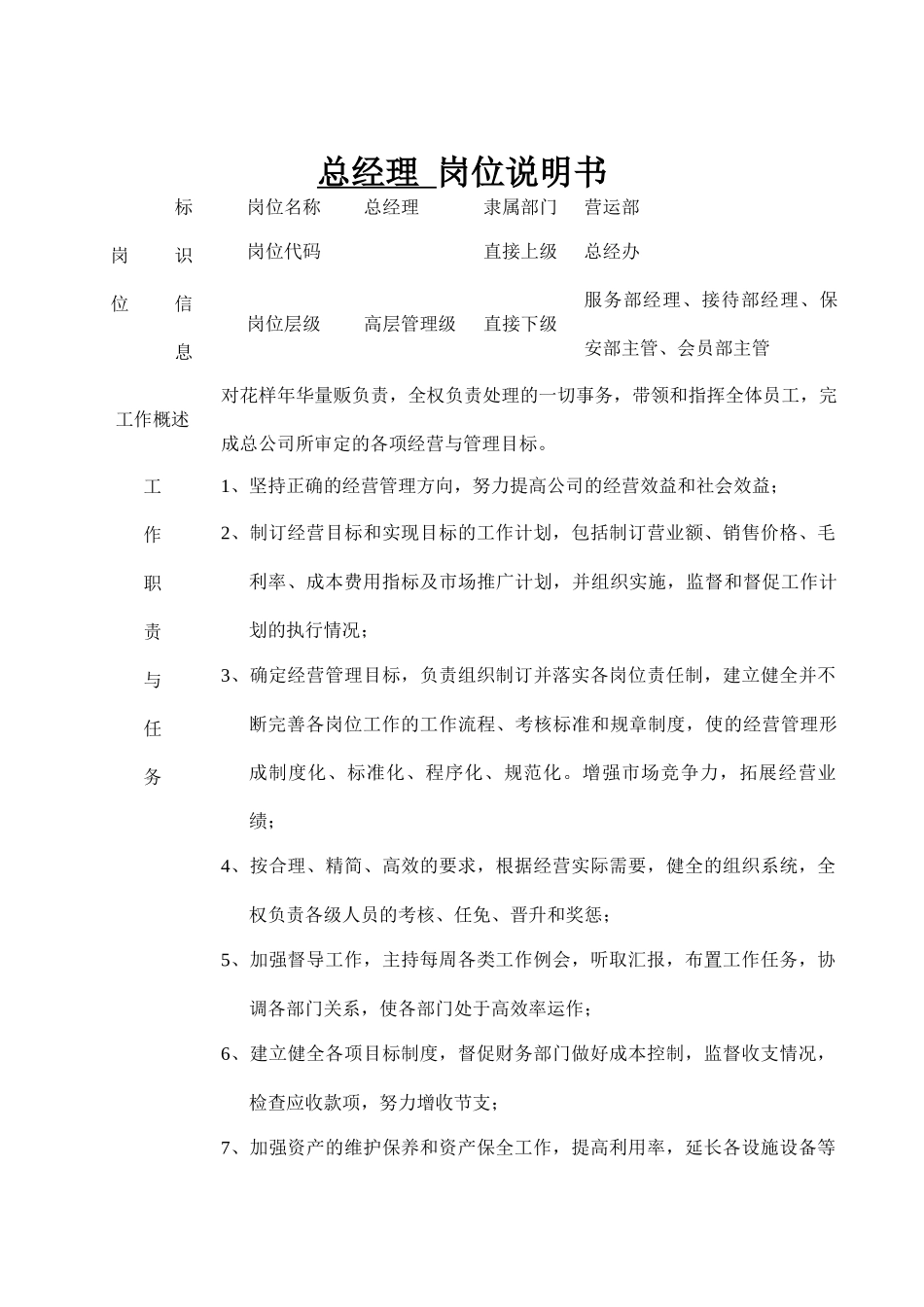 总经理 岗位说明书

| 岗位 | 标识信息 | 岗位名称 | 总经理 | 隶属部门 | 营运部 |
|---|---|---|---|---|---|
| | | 岗位代码 | | 直接上级 | 总经办 |
| | | 岗位层级 | 高层管理级 | 直接下级 | 服务部经理、接待部经理、保安部主管、会员部主管 |

工作概述

对花样年华量贩负责，全权负责处理的一切事务，带领和指挥全体员工，完成总公司所审定的各项经营与管理目标。

工作职责与任务

1、坚持正确的经营管理方向，努力提高公司的经营效益和社会效益；

2、制订经营目标和实现目标的工作计划，包括制订营业额、销售价格、毛利率、成本费用指标及市场推广计划，并组织实施，监督和督促工作计划的执行情况；

3、确定经营管理目标，负责组织制订并落实各岗位责任制，建立健全并不断完善各岗位工作的工作流程、考核标准和规章制度，使的经营管理形成制度化、标准化、程序化、规范化。增强市场竞争力，拓展经营业绩；

4、按合理、精简、高效的要求，根据经营实际需要，健全的组织系统，全权负责各级人员的考核、任免、晋升和奖惩；

5、加强督导工作，主持每周各类工作例会，听取汇报，布置工作任务，协调各部门关系，使各部门处于高效率运作；

6、建立健全各项目标制度，督促财务部门做好成本控制，监督收支情况，检查应收款项，努力增收节支；

7、加强资产的维护保养和资产保全工作，提高利用率，延长各设施设备等